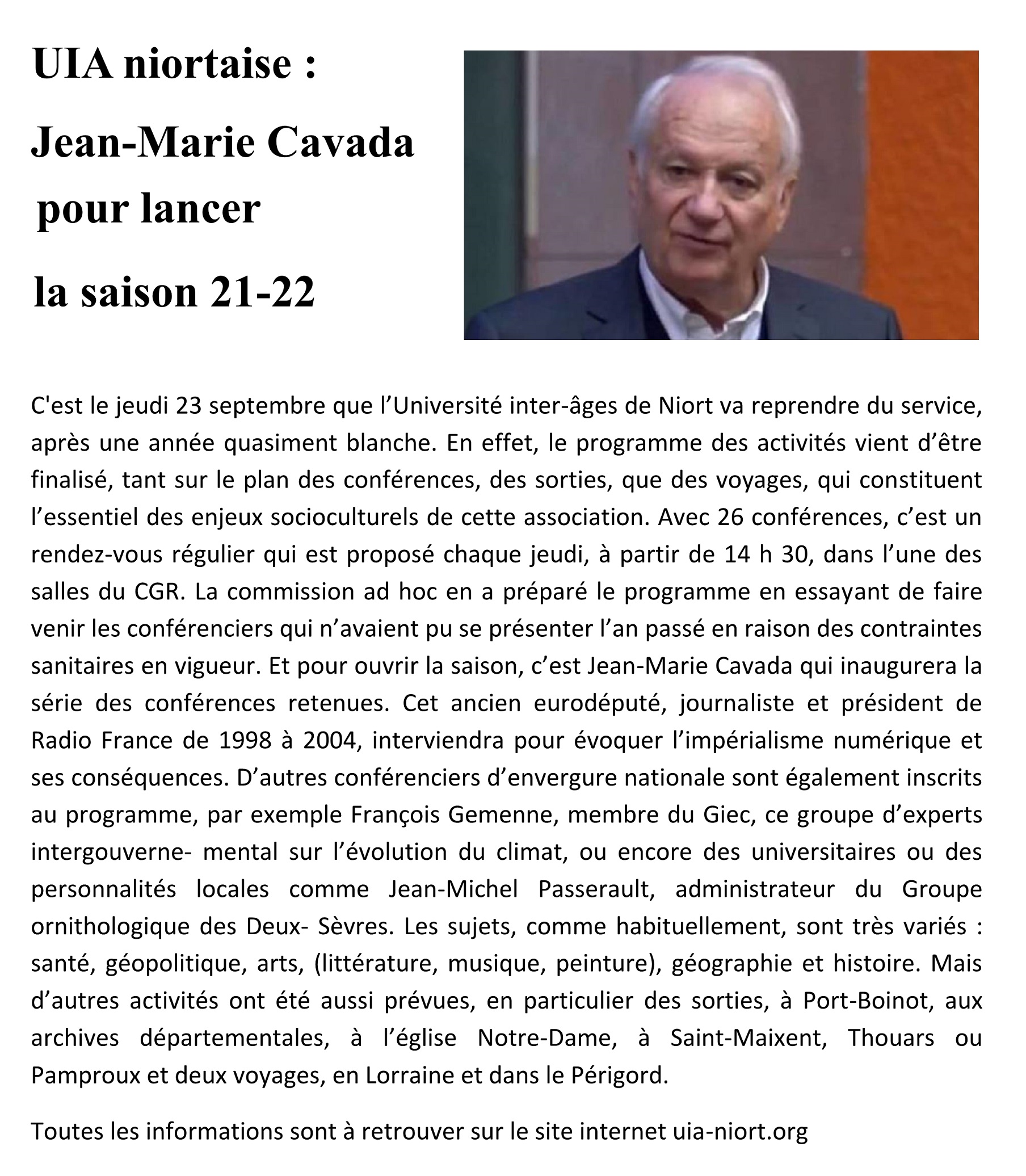 UIA niortaise :

Jean-Marie Cavada

pour lancer

la saison 21-22

C'est le jeudi 23 septembre que l’Université inter-âges de Niort va reprendre du service, après une année quasiment blanche. En effet, le programme des activités vient d’être finalisé, tant sur le plan des conférences, des sorties, que des voyages, qui constituent l’essentiel des enjeux socioculturels de cette association. Avec 26 conférences, c’est un rendez-vous régulier qui est proposé chaque jeudi, à partir de 14 h 30, dans l’une des salles du CGR. La commission ad hoc en a préparé le programme en essayant de faire venir les conférenciers qui n’avaient pu se présenter l’an passé en raison des contraintes sanitaires en vigueur. Et pour ouvrir la saison, c’est Jean-Marie Cavada qui inaugurera la série des conférences retenues. Cet ancien eurodéputé, journaliste et président de Radio France de 1998 à 2004, interviendra pour évoquer l’impérialisme numérique et ses conséquences. D’autres conférenciers d’envergure nationale sont également inscrits au programme, par exemple François Gemenne, membre du Giec, ce groupe d’experts intergouverne- mental sur l’évolution du climat, ou encore des universitaires ou des personnalités locales comme Jean-Michel Passerault, administrateur du Groupe ornithologique des Deux- Sèvres. Les sujets, comme habituellement, sont très variés : santé, géopolitique, arts, (littérature, musique, peinture), géographie et histoire. Mais d’autres activités ont été aussi prévues, en particulier des sorties, à Port-Boinot, aux archives départementales, à l’église Notre-Dame, à Saint-Maixent, Thouars ou Pamproux et deux voyages, en Lorraine et dans le Périgord.

Toutes les informations sont à retrouver sur le site internet uia-niort.org